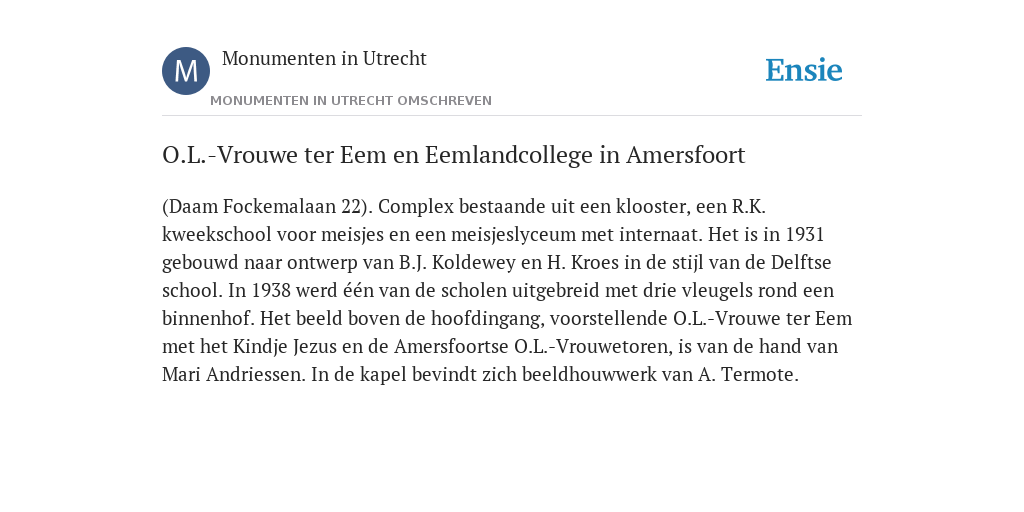 M

Monumenten in Utrecht

MONUMENTEN IN UTRECHT OMSCHREVEN

Ensie

O.L.-Vrouwe ter Eem en Eemlandcollege in Amersfoort

(Daam Fockemalaan 22). Complex bestaande uit een klooster, een R.K. kweekschool voor meisjes en een meisjeslyceum met internaat. Het is in 1931 gebouwd naar ontwerp van B.J. Koldewey en H. Kroes in de stijl van de Delftse school. In 1938 werd één van de scholen uitgebreid met drie vleugels rond een binnenhof. Het beeld boven de hoofdingang, voorstellende O.L.-Vrouwe ter Eem met het Kindje Jezus en de Amersfoortse O.L.-Vrouwetoren, is van de hand van Mari Andriessen. In de kapel bevindt zich beeldhouwwerk van A. Termote.